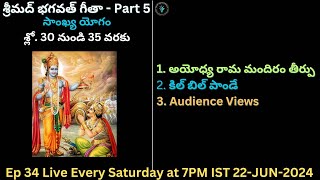 శ్రీమద్ భగవత్ గీతా - Part 5
సాంఖ్య యోగం
శ్లో. 30 నుండి 35 వరకు

1. అయోధ్య రామ మందిరం తీర్పు
2. కిల్ బిల్ పాండే
3. Audience Views

Ep 34 Live Every Saturday at 7PM IST 22-JUN-2024